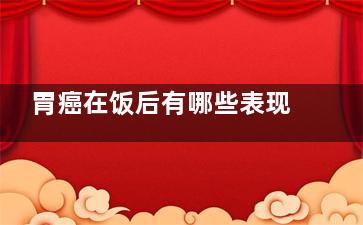 胃癌在饭后有哪些表现